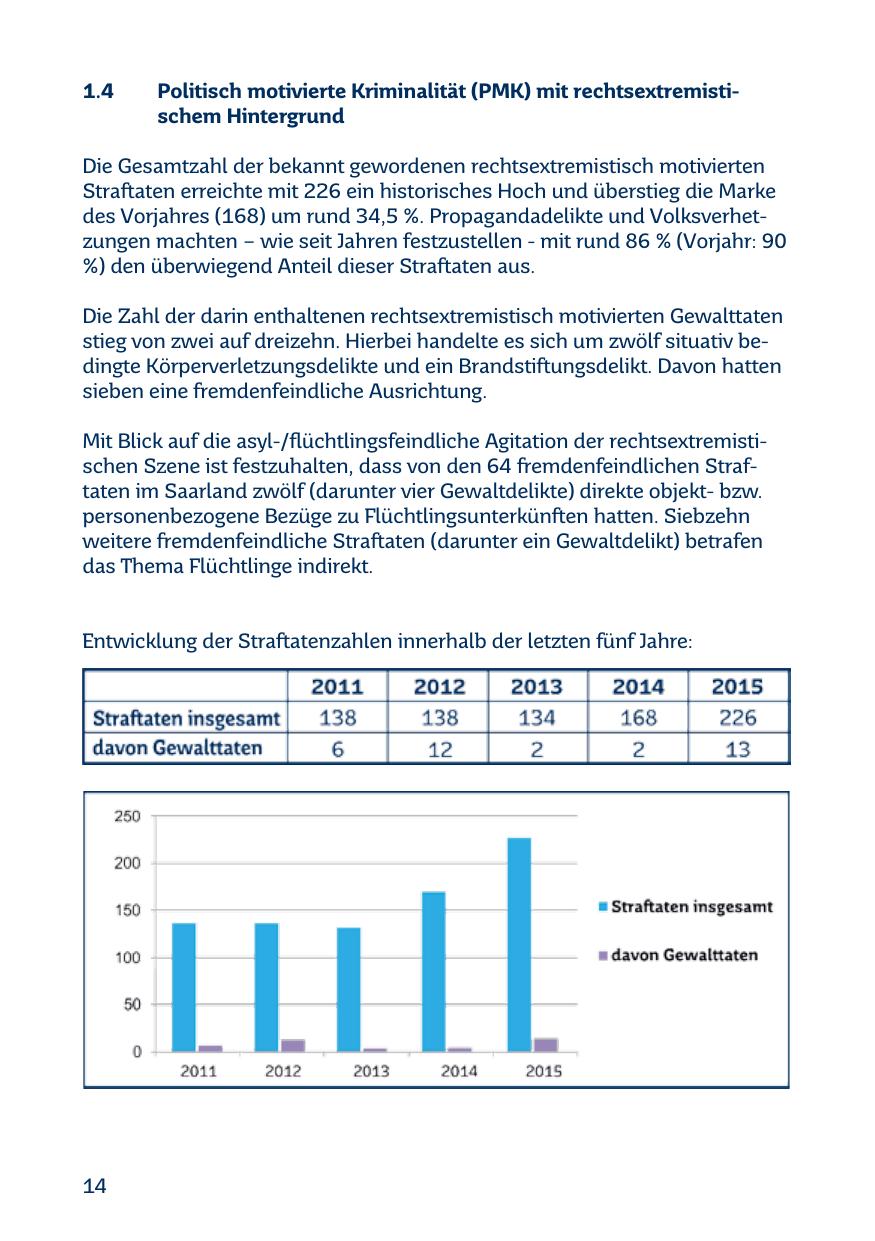 1.4 Politisch motivierte Kriminalität (PMK) mit rechtsextremistischem Hintergrund

Die Gesamtzahl der bekannt gewordenen rechtsextremistisch motivierten Straftaten erreichte mit 226 ein historisches Hoch und überstieg die Marke des Vorjahres (168) um rund 34,5 %. Propagandadelikte und Volksverhetzungen machten – wie seit Jahren festzustellen - mit rund 86 % (Vorjahr: 90 %) den überwiegend Anteil dieser Straftaten aus.

Die Zahl der darin enthaltenen rechtsextremistisch motivierten Gewalttaten stieg von zwei auf dreizehn. Hierbei handelte es sich um zwölf situativ bedingte Körperverletzungsdelikte und ein Brandstiftungsdelikt. Davon hatten sieben eine fremdenfeindliche Ausrichtung.

Mit Blick auf die asyl-/flüchtlingsfeindliche Agitation der rechtsextremistischen Szene ist festzuhalten, dass von den 64 fremdenfeindlichen Straftaten im Saarland zwölf (darunter vier Gewaltdelikte) direkte objekt- bzw. personenbezogene Bezüge zu Flüchtlingsunterkünften hatten. Siebzehn weitere fremdenfeindliche Straftaten (darunter ein Gewaltdelikt) betrafen das Thema Flüchtlinge indirekt.

Entwicklung der Straftatenzahlen innerhalb der letzten fünf Jahre:

| | 2011 | 2012 | 2013 | 2014 | 2015 |
|---|---|---|---|---|---|
| Straftaten insgesamt | 138 | 138 | 134 | 168 | 226 |
| davon Gewalttaten | 6 | 12 | 2 | 2 | 13 |

250
200
150
100
50
0
2011 2012 2013 2014 2015
Straftaten insgesamt
davon Gewalttaten

14